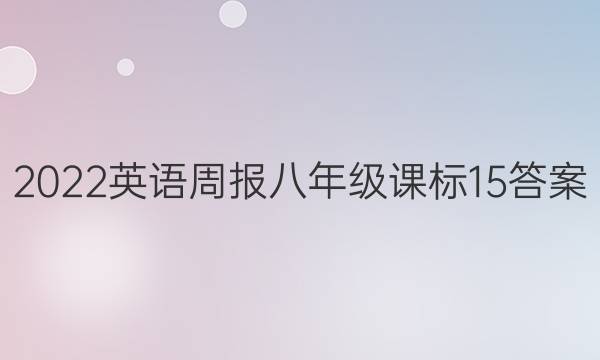 2022英语周报八年级课标15答案